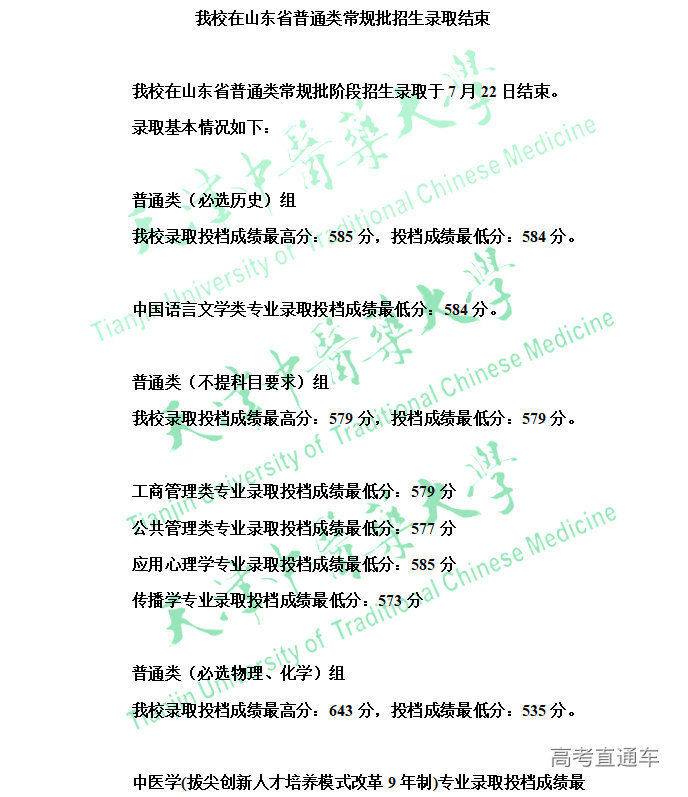 我校在山东省普通类常规批招生录取结束

我校在山东省普通类常规批阶段招生录取于 7 月 22 日结束。
录取基本情况如下：

普通类（必选历史）组
我校录取投档成绩最高分：585 分，投档成绩最低分：584 分。

中国语言文学类专业录取投档成绩最低分：584 分。

普通类（不提科目要求）组
我校录取投档成绩最高分：579 分，投档成绩最低分：579 分。

工商管理类专业录取投档成绩最低分：579 分
公共管理类专业录取投档成绩最低分：577 分
应用心理学专业录取投档成绩最低分：585 分
传播学专业录取投档成绩最低分：573 分

普通类（必选物理、化学）组
我校录取投档成绩最高分：643 分，投档成绩最低分：535 分。

中医学(拔尖创新人才培养模式改革 9 年制)专业录取投档成绩最

天津中医药大学 Tianjin University of Traditional Chinese Medicine
天津中医药大学 Tianjin University of Traditional Chinese Medicine
天津中医药大学 Tianjin University of Traditional Chinese Medicine

高考直通车